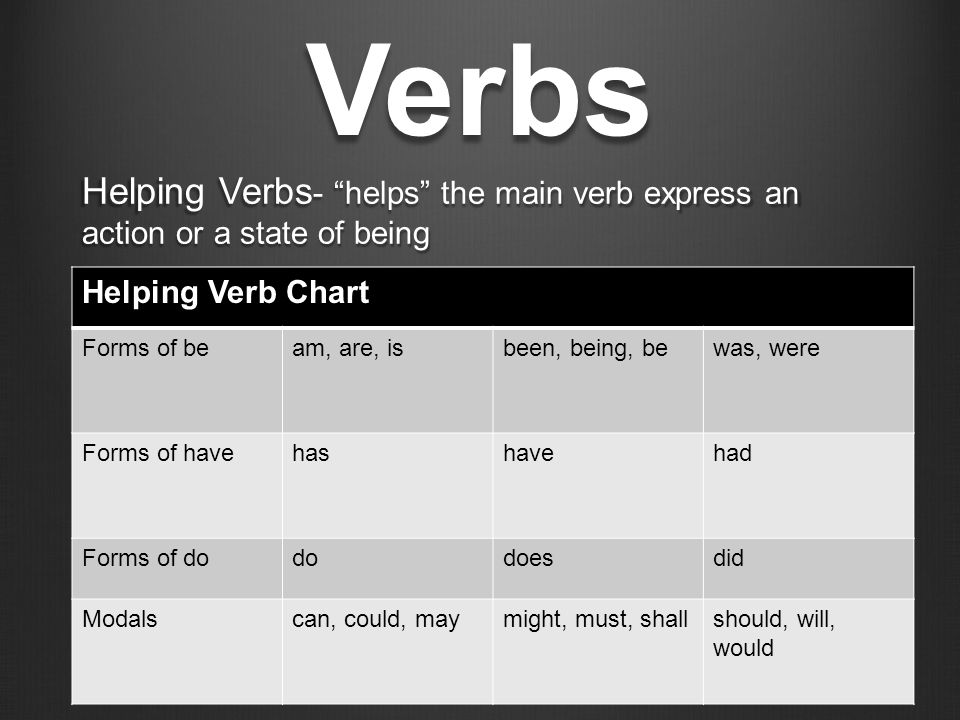 Verbs

Helping Verbs- “helps” the main verb express an action or a state of being

| Helping Verb Chart | | | |
|---|---|---|---|
| Forms of be | am, are, is | been, being, be | was, were |
| Forms of have | has | have | had |
| Forms of do | do | does | did |
| Modals | can, could, may | might, must, shall | should, will, would |